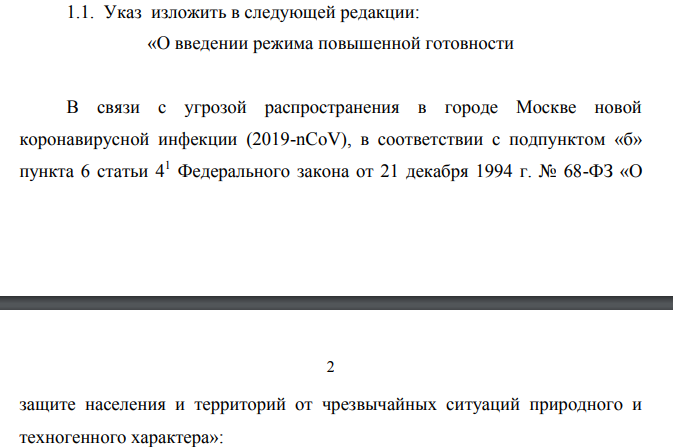 1.1. Указ изложить в следующей редакции:

«О введении режима повышенной готовности

В связи с угрозой распространения в городе Москве новой коронавирусной инфекции (2019-nCoV), в соответствии с подпунктом «б» пункта 6 статьи $4^1$ Федерального закона от 21 декабря 1994 г. № 68-ФЗ «О

2

защите населения и территорий от чрезвычайных ситуаций природного и техногенного характера»: